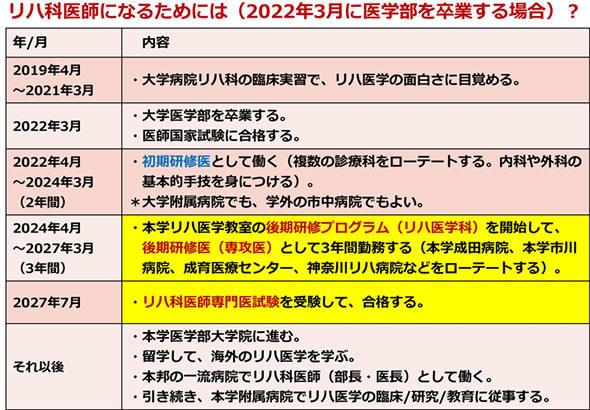 リハ科医師になるためには（2022年3月に医学部を卒業する場合）？

| 年/月 | 内容 |
|---|---|
| 2019年4月～2021年3月 | ・大学病院リハ科の臨床実習で、リハ医学の面白さに目覚める。 |
| 2022年3月 | ・大学医学部を卒業する。 ・医師国家試験に合格する。 |
| 2022年4月～2024年3月（2年間） | ・初期研修医として働く（複数の診療科をローテートする。内科や外科の基本的手技を身につける）。 ＊大学附属病院でも、学外の市中病院でもよい。 |
| 2024年4月～2027年3月（3年間） | ・本学リハ医学教室の後期研修プログラム（リハ医学科）を開始して、後期研修医（専攻医）として3年間勤務する（本学成田病院、本学市川病院、成育医療センター、神奈川リハ病院などをローテートする）。 |
| 2027年7月 | ・リハ科医師専門医試験を受験して、合格する。 |
| それ以後 | ・本学医学部大学院に進む。 ・留学して、海外のリハ医学を学ぶ。 ・本邦の一流病院でリハ科医師（部長・医長）として働く。 ・引き続き、本学附属病院でリハ医学の臨床/研究/教育に従事する。 |